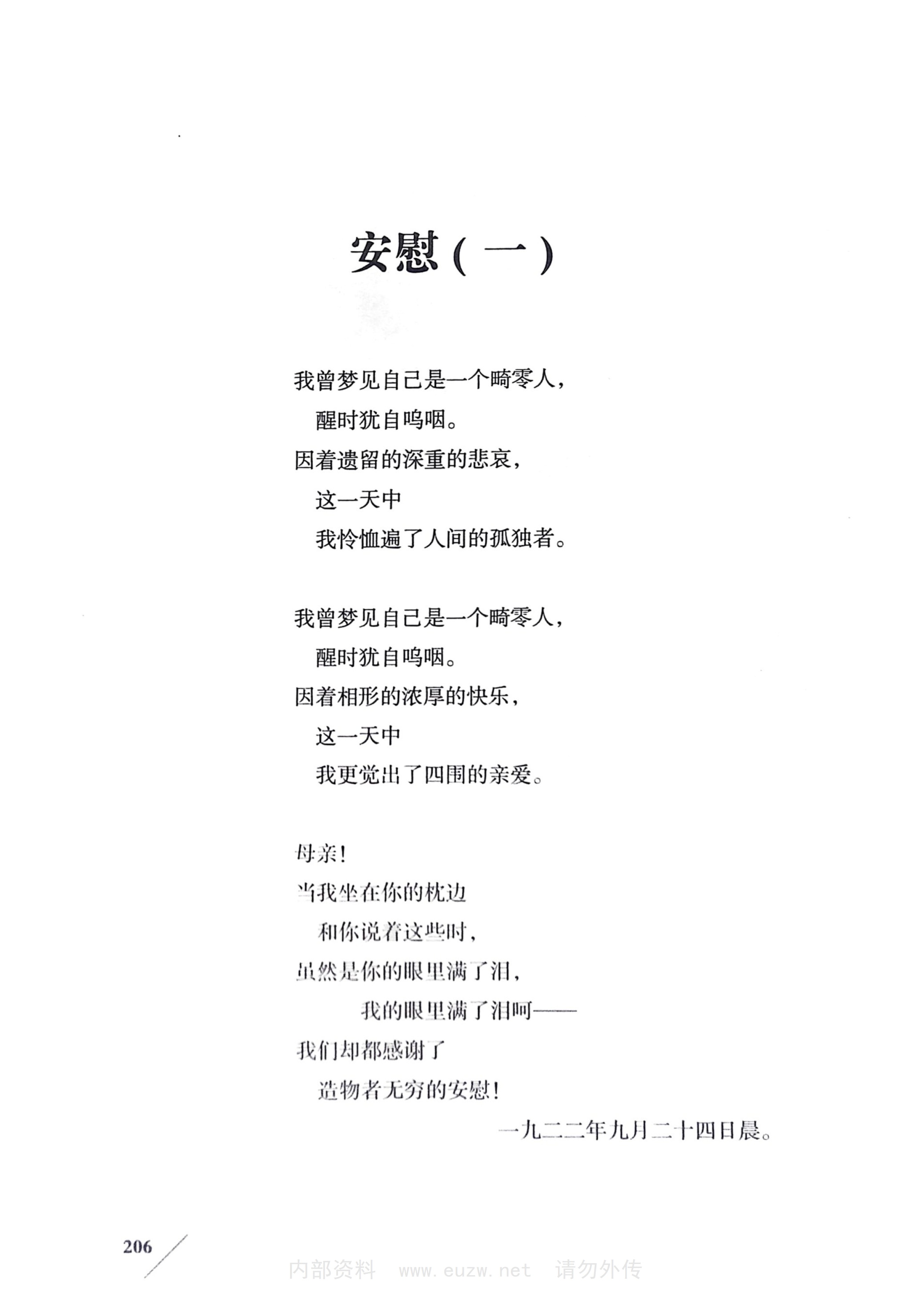 安慰（一）

我曾梦见自己是一个畸零人，
醒时犹自呜咽。
因着遗留的深重的悲哀，
这一天中
我怜恤遍了人间的孤独者。

我曾梦见自己是一个畸零人，
醒时犹自呜咽。
因着相形的浓厚的快乐，
这一天中
我更觉出了四围的亲爱。

母亲！
当我坐在你的枕边
和你说着这些时，
虽然是你的眼里满了泪，
我的眼里满了泪呵——
我们却都感谢了
造物者无穷的安慰！
一九二二年九月二十四日晨。

206

内部资料 www.euzw.net 请勿外传